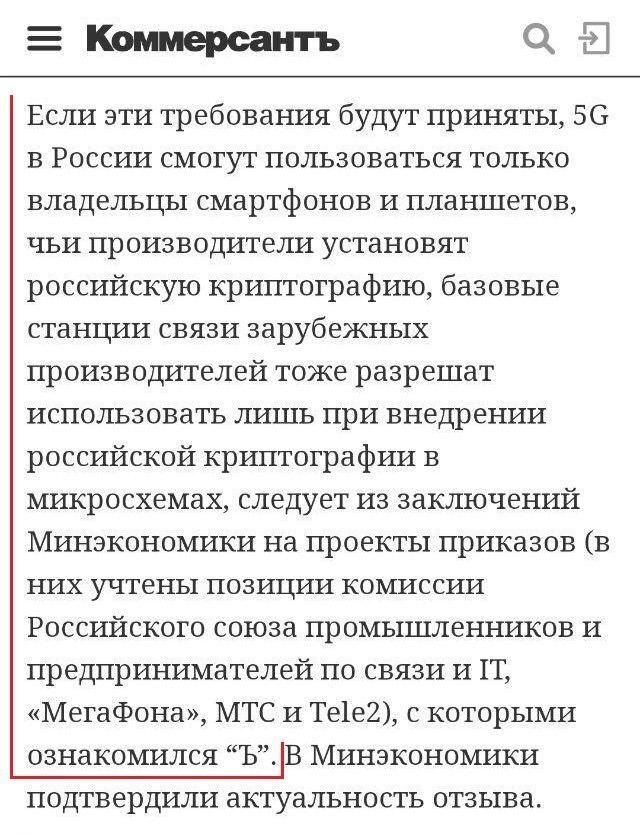 Коммерсантъ

Если эти требования будут приняты, 5G в России смогут пользоваться только владельцы смартфонов и планшетов, чьи производители установят российскую криптографию, базовые станции связи зарубежных производителей тоже разрешат использовать лишь при внедрении российской криптографии в микросхемах, следует из заключений Минэкономики на проекты приказов (в них учтены позиции комиссии Российского союза промышленников и предпринимателей по связи и IT, «МегаФона», МТС и Tele2), с которыми ознакомился “Ъ”. В Минэкономики подтвердили актуальность отзыва.